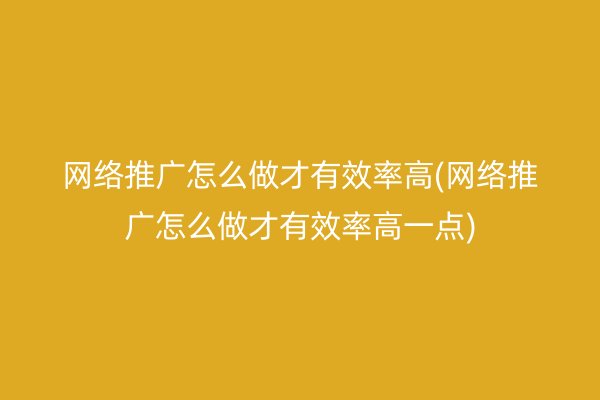 网络推广怎么做才有效率高(网络推广怎么做才有效率高一点)